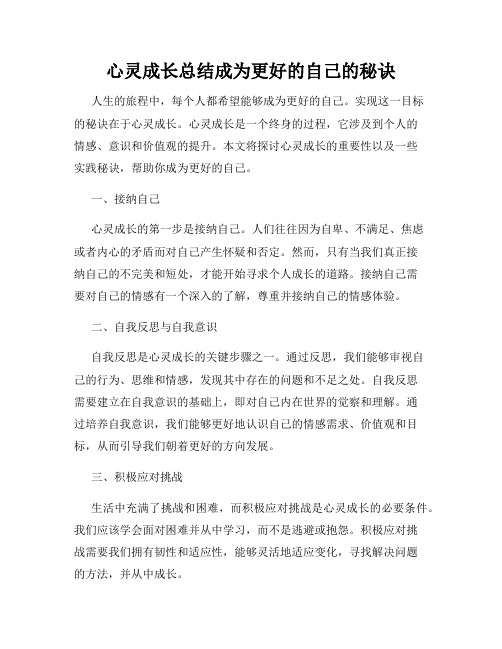 心灵成长总结成为更好的自己的秘诀

人生的旅程中，每个人都希望能够成为更好的自己。实现这一目标的秘诀在于心灵成长。心灵成长是一个终身的过程，它涉及到个人的情感、意识和价值观的提升。本文将探讨心灵成长的重要性以及一些实践秘诀，帮助你成为更好的自己。

一、接纳自己

心灵成长的第一步是接纳自己。人们往往因为自卑、不满足、焦虑或者内心的矛盾而对自己产生怀疑和否定。然而，只有当我们真正接纳自己的不完美和短处，才能开始寻求个人成长的道路。接纳自己需要对自己的情感有一个深入的了解，尊重并接纳自己的情感体验。

二、自我反思与自我意识

自我反思是心灵成长的关键步骤之一。通过反思，我们能够审视自己的行为、思维和情感，发现其中存在的问题和不足之处。自我反思需要建立在自我意识的基础上，即对自己内在世界的觉察和理解。通过培养自我意识，我们能够更好地认识自己的情感需求、价值观和目标，从而引导我们朝着更好的方向发展。

三、积极应对挑战

生活中充满了挑战和困难，而积极应对挑战是心灵成长的必要条件。我们应该学会面对困难并从中学习，而不是逃避或抱怨。积极应对挑战需要我们拥有韧性和适应性，能够灵活地适应变化，寻找解决问题的方法，并从中成长。